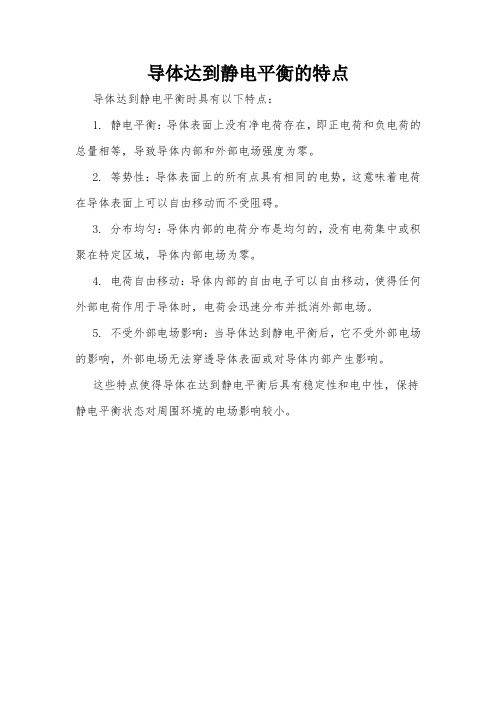 导体达到静电平衡的特点

导体达到静电平衡时具有以下特点：

1. 静电平衡：导体表面上没有净电荷存在，即正电荷和负电荷的总量相等，导致导体内部和外部电场强度为零。

2. 等势性：导体表面上的所有点具有相同的电势，这意味着电荷在导体表面上可以自由移动而不受阻碍。

3. 分布均匀：导体内部的电荷分布是均匀的，没有电荷集中或积聚在特定区域，导体内部电场为零。

4. 电荷自由移动：导体内部的自由电子可以自由移动，使得任何外部电荷作用于导体时，电荷会迅速分布并抵消外部电场。

5. 不受外部电场影响：当导体达到静电平衡后，它不受外部电场的影响，外部电场无法穿透导体表面或对导体内部产生影响。

这些特点使得导体在达到静电平衡后具有稳定性和电中性，保持静电平衡状态对周围环境的电场影响较小。